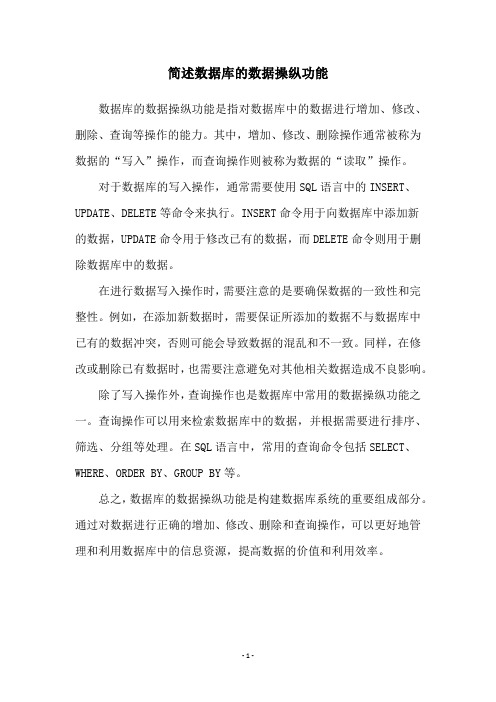 简述数据库的数据操纵功能

数据库的数据操纵功能是指对数据库中的数据进行增加、修改、删除、查询等操作的能力。其中，增加、修改、删除操作通常被称为数据的“写入”操作，而查询操作则被称为数据的“读取”操作。

对于数据库的写入操作，通常需要使用SQL语言中的INSERT、UPDATE、DELETE等命令来执行。INSERT命令用于向数据库中添加新的数据，UPDATE命令用于修改已有的数据，而DELETE命令则用于删除数据库中的数据。

在进行数据写入操作时，需要注意的是要确保数据的一致性和完整性。例如，在添加新数据时，需要保证所添加的数据不与数据库中已有的数据冲突，否则可能会导致数据的混乱和不一致。同样，在修改或删除已有数据时，也需要注意避免对其他相关数据造成不良影响。

除了写入操作外，查询操作也是数据库中常用的数据操纵功能之一。查询操作可以用来检索数据库中的数据，并根据需要进行排序、筛选、分组等处理。在SQL语言中，常用的查询命令包括SELECT、WHERE、ORDER BY、GROUP BY等。

总之，数据库的数据操纵功能是构建数据库系统的重要组成部分。通过对数据进行正确的增加、修改、删除和查询操作，可以更好地管理和利用数据库中的信息资源，提高数据的价值和利用效率。

- 1 -